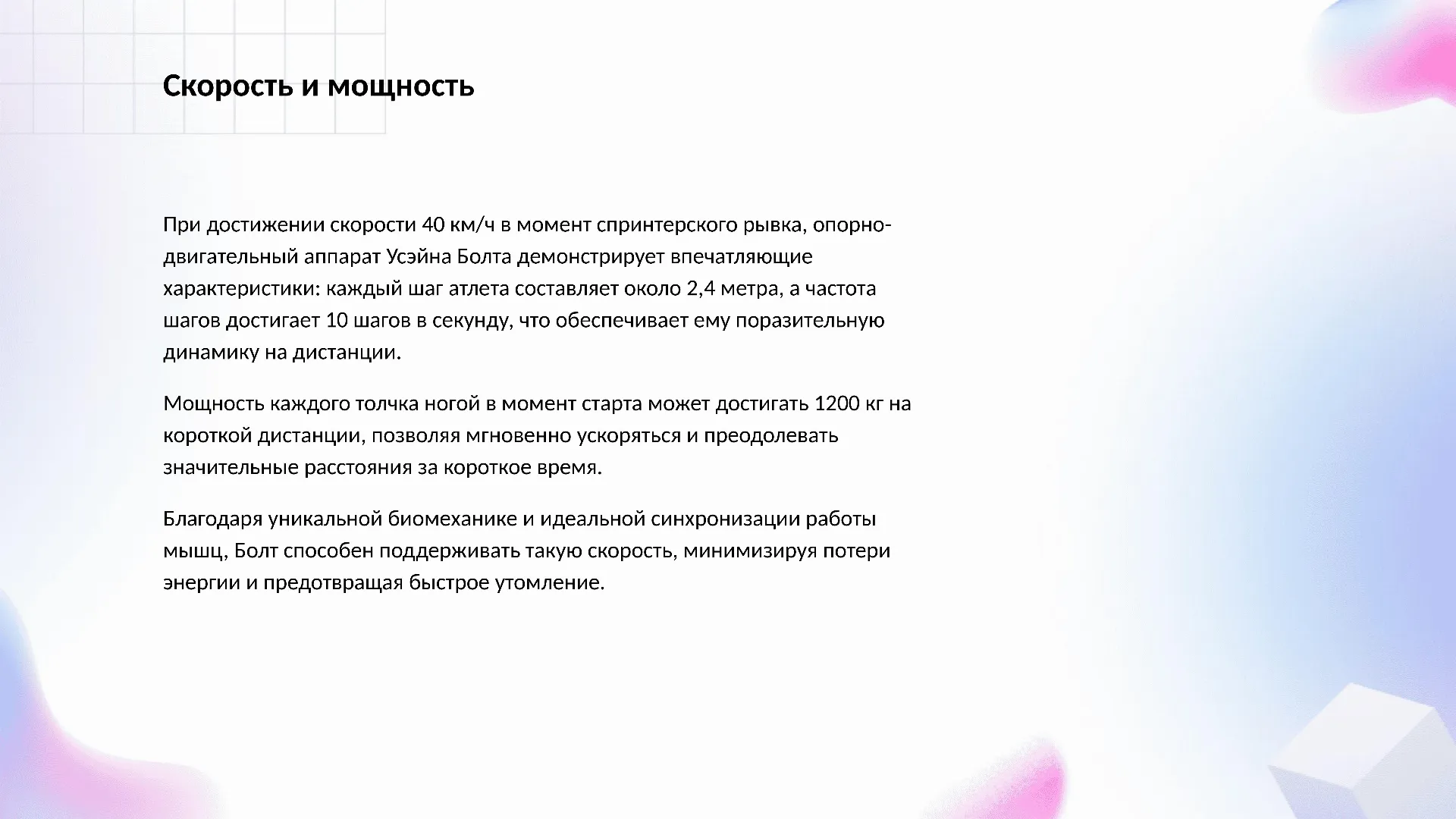 Скорость и мощность

При достижении скорости 40 км/ч в момент спринтерского рывка, опорно-двигательный аппарат Усэйна Болта демонстрирует впечатляющие характеристики: каждый шаг атлета составляет около 2,4 метра, а частота шагов достигает 10 шагов в секунду, что обеспечивает ему поразительную динамику на дистанции.

Мощность каждого толчка ногой в момент старта может достигать 1200 кг на короткой дистанции, позволяя мгновенно ускоряться и преодолевать значительные расстояния за короткое время.

Благодаря уникальной биомеханике и идеальной синхронизации работы мышц, Болт способен поддерживать такую скорость, минимизируя потери энергии и предотвращая быстрое утомление.